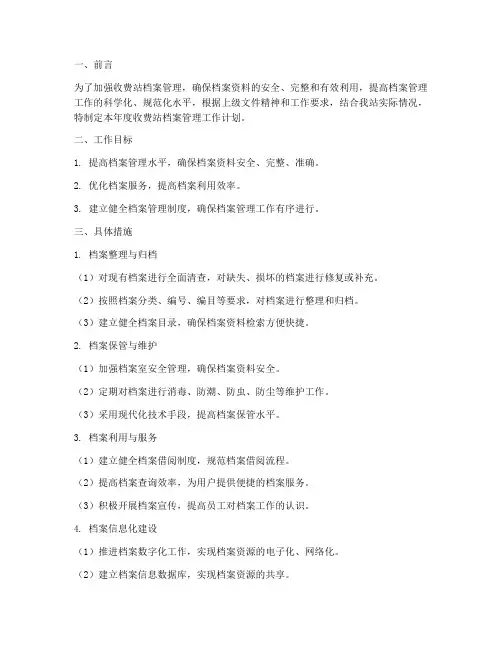 一、前言

为了加强收费站档案管理，确保档案资料的安全、完整和有效利用，提高档案管理工作的科学化、规范化水平，根据上级文件精神和工作要求，结合我站实际情况，特制定本年度收费站档案管理工作计划。

二、工作目标

1. 提高档案管理水平，确保档案资料安全、完整、准确。

2. 优化档案服务，提高档案利用效率。

3. 建立健全档案管理制度，确保档案管理工作有序进行。

三、具体措施

1. 档案整理与归档

（1）对现有档案进行全面清查，对缺失、损坏的档案进行修复或补充。

（2）按照档案分类、编号、编目等要求，对档案进行整理和归档。

（3）建立健全档案目录，确保档案资料检索方便快捷。

2. 档案保管与维护

（1）加强档案室安全管理，确保档案资料安全。

（2）定期对档案进行消毒、防潮、防虫、防尘等维护工作。

（3）采用现代化技术手段，提高档案保管水平。

3. 档案利用与服务

（1）建立健全档案借阅制度，规范档案借阅流程。

（2）提高档案查询效率，为用户提供便捷的档案服务。

（3）积极开展档案宣传，提高员工对档案工作的认识。

4. 档案信息化建设

（1）推进档案数字化工作，实现档案资源的电子化、网络化。

（2）建立档案信息数据库，实现档案资源的共享。